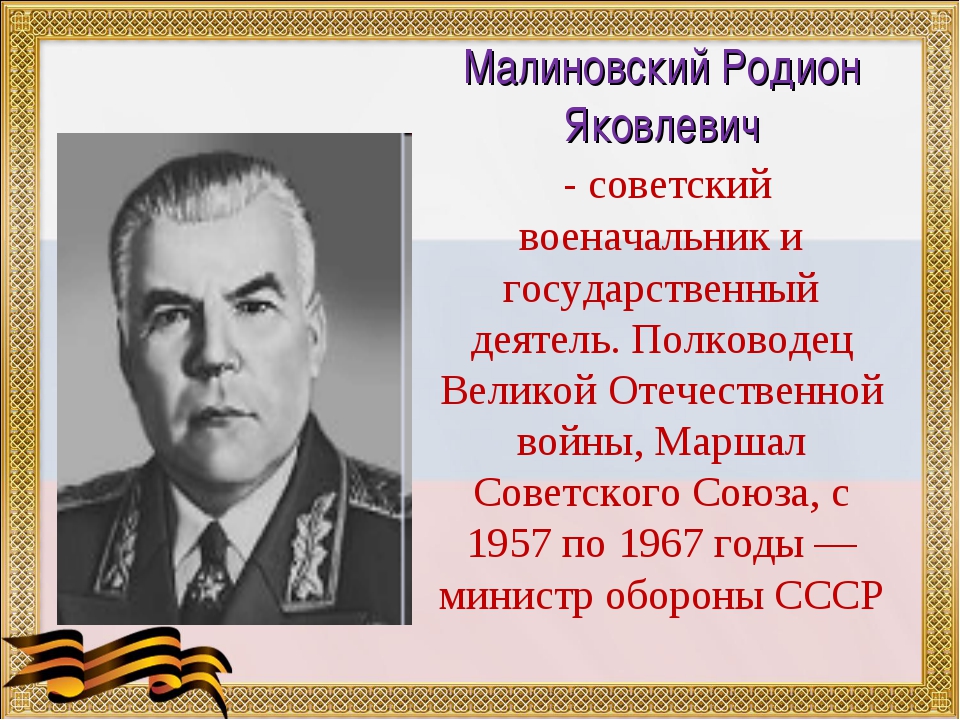 Малиновский Родион Яковлевич

- советский военачальник и государственный деятель. Полководец Великой Отечественной войны, Маршал Советского Союза, с 1957 по 1967 годы — министр обороны СССР